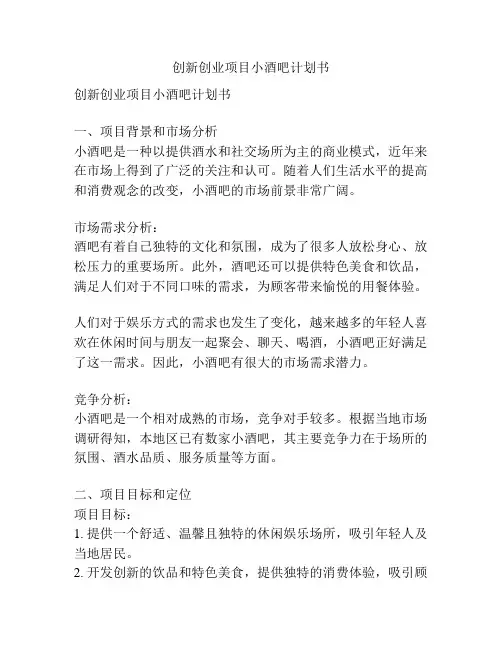 创新创业项目小酒吧计划书

创新创业项目小酒吧计划书

一、项目背景和市场分析
小酒吧是一种以提供酒水和社交场所为主的商业模式，近年来在市场上得到了广泛的关注和认可。随着人们生活水平的提高和消费观念的改变，小酒吧的市场前景非常广阔。

市场需求分析：
酒吧有着自己独特的文化和氛围，成为了很多人放松身心、放松压力的重要场所。此外，酒吧还可以提供特色美食和饮品，满足人们对于不同口味的需求，为顾客带来愉悦的用餐体验。

人们对于娱乐方式的需求也发生了变化，越来越多的年轻人喜欢在休闲时间与朋友一起聚会、聊天、喝酒，小酒吧正好满足了这一需求。因此，小酒吧有很大的市场需求潜力。

竞争分析：
小酒吧是一个相对成熟的市场，竞争对手较多。根据当地市场调研得知，本地区已有数家小酒吧，其主要竞争力在于场所的氛围、酒水品质、服务质量等方面。

二、项目目标和定位
项目目标：
1. 提供一个舒适、温馨且独特的休闲娱乐场所，吸引年轻人及当地居民。
2. 开发创新的饮品和特色美食，提供独特的消费体验，吸引顾